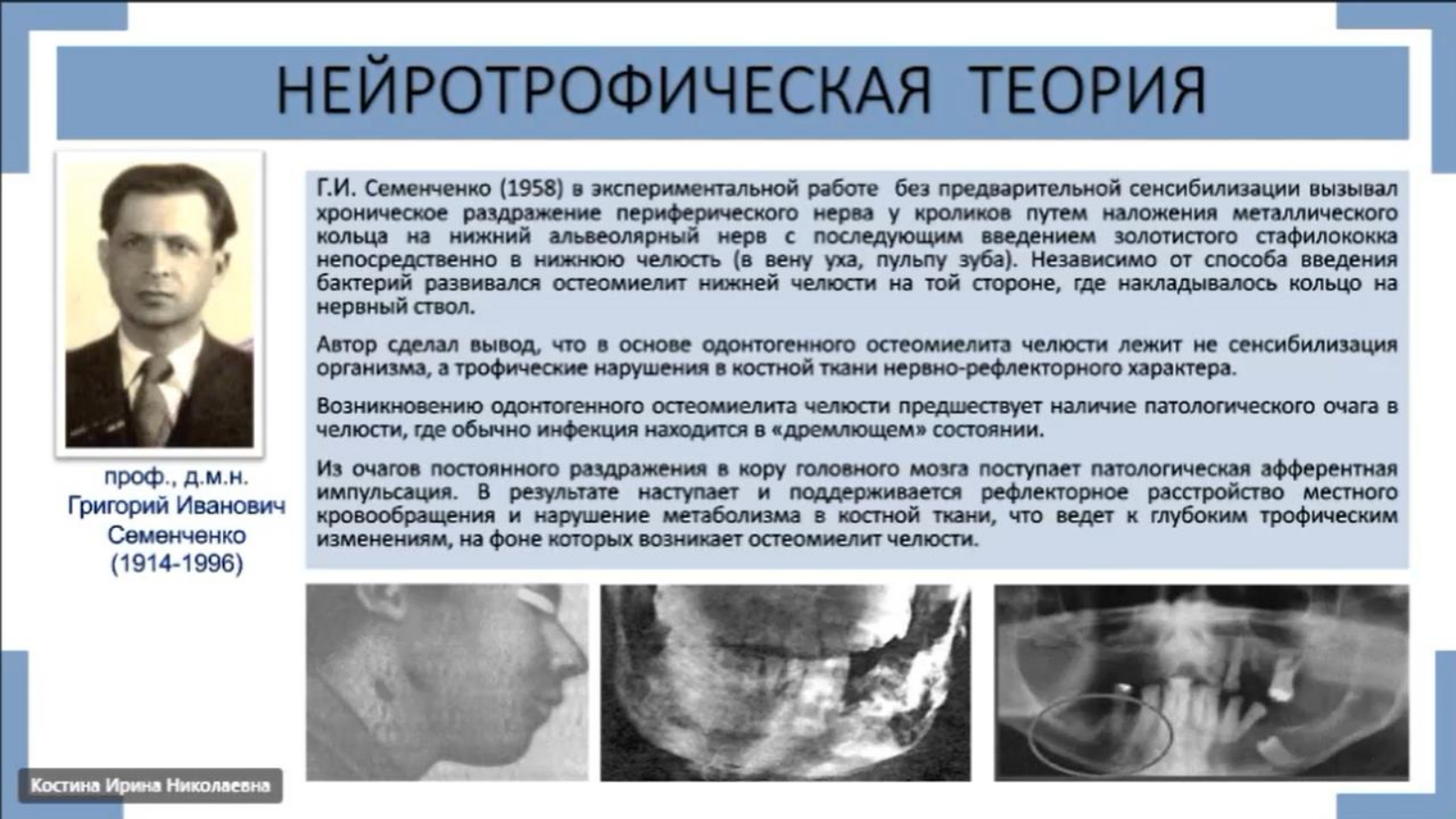 НЕЙРОТРОФИЧЕСКАЯ ТЕОРИЯ

проф., д.м.н.
Григорий Иванович
Семенченко
(1914-1996)

Г.И. Семенченко (1958) в экспериментальной работе без предварительной сенсибилизации вызывал хроническое раздражение периферического нерва у кроликов путем наложения металлического кольца на нижний альвеолярный нерв с последующим введением золотистого стафилококка непосредственно в нижнюю челюсть (в вену уха, пульпу зуба). Независимо от способа введения бактерий развивался остеомиелит нижней челюсти на той стороне, где накладывалось кольцо на нервный ствол.

Автор сделал вывод, что в основе одонтогенного остеомиелита челюсти лежит не сенсибилизация организма, а трофические нарушения в костной ткани нервно-рефлекторного характера.

Возникновению одонтогенного остеомиелита челюсти предшествует наличие патологического очага в челюсти, где обычно инфекция находится в «дремлющем» состоянии.

Из очагов постоянного раздражения в кору головного мозга поступает патологическая афферентная импульсация. В результате наступает и поддерживается рефлекторное расстройство местного кровообращения и нарушение метаболизма в костной ткани, что ведет к глубоким трофическим изменениям, на фоне которых возникает остеомиелит челюсти.

Костина Ирина Николаевна